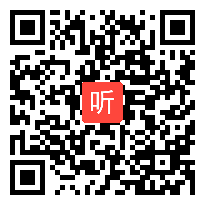 听